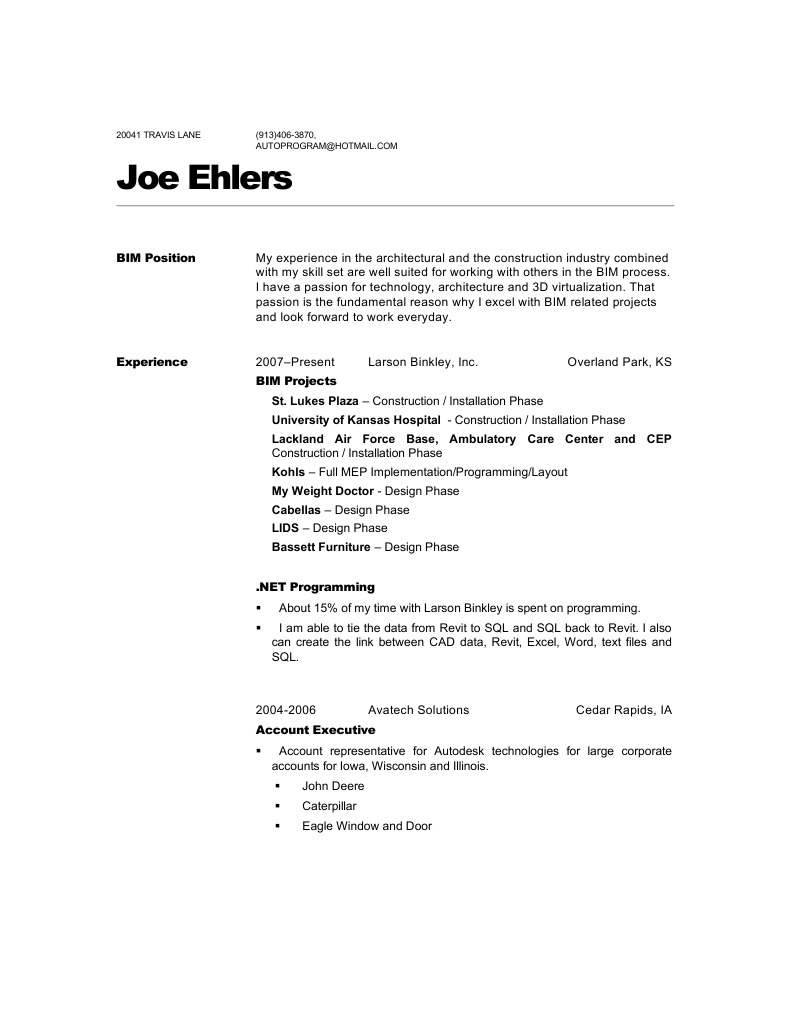 20041 TRAVIS LANE

(913)406-3870,
AUTOPROGRAM@HOTMAIL.COM

Joe Ehlers

BIM Position

My experience in the architectural and the construction industry combined with my skill set are well suited for working with others in the BIM process. I have a passion for technology, architecture and 3D virtualization. That passion is the fundamental reason why I excel with BIM related projects and look forward to work everyday.

Experience

2007–Present Larson Binkley, Inc. Overland Park, KS

BIM Projects

St. Lukes Plaza – Construction / Installation Phase

University of Kansas Hospital - Construction / Installation Phase

Lackland Air Force Base, Ambulatory Care Center and CEP Construction / Installation Phase

Kohls – Full MEP Implementation/Programming/Layout

My Weight Doctor - Design Phase

Cabellas – Design Phase

LIDS – Design Phase

Bassett Furniture – Design Phase

.NET Programming

▪ About 15% of my time with Larson Binkley is spent on programming.

▪ I am able to tie the data from Revit to SQL and SQL back to Revit. I also can create the link between CAD data, Revit, Excel, Word, text files and SQL.

2004-2006 Avatech Solutions Cedar Rapids, IA

Account Executive

▪ Account representative for Autodesk technologies for large corporate accounts for Iowa, Wisconsin and Illinois.

▪ John Deere

▪ Caterpillar

▪ Eagle Window and Door